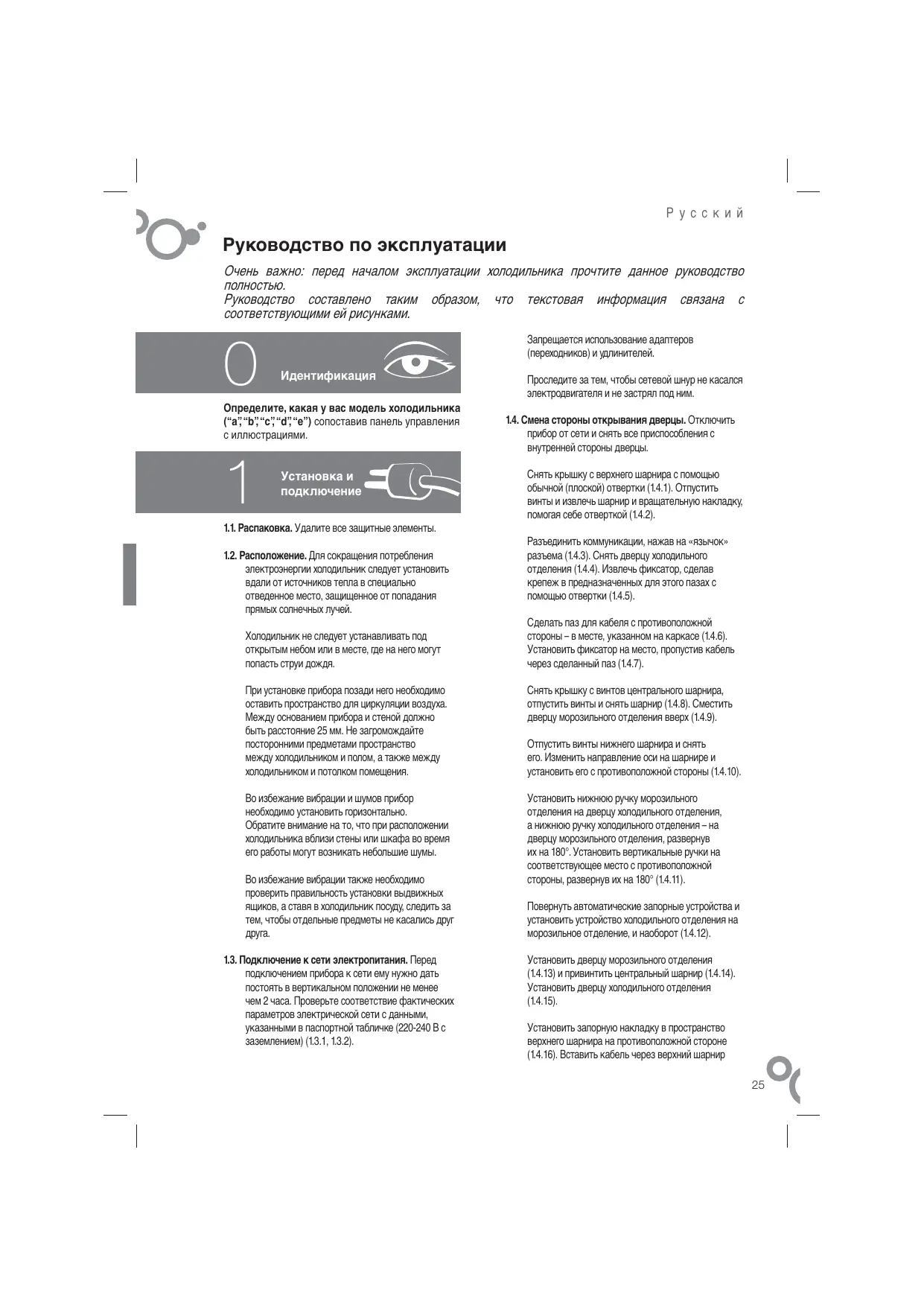 Русский

Руководство по эксплуатации

Очень важно: перед началом эксплуатации холодильника прочтите данное руководство полностью.
Руководство составлено таким образом, что текстовая информация связана с соответствующими ей рисунками.

0 Идентификация

Определите, какая у вас модель холодильника (“a”, “b”, “c”, “d”, “e”) сопоставив панель управления с иллюстрациями.

1 Установка и подключение

1.1. Распаковка. Удалите все защитные элементы.

1.2. Расположение. Для сокращения потребления электроэнергии холодильник следует установить вдали от источников тепла в специально отведенное место, защищенное от попадания прямых солнечных лучей.

Холодильник не следует устанавливать под открытым небом или в месте, где на него могут попасть струи дождя.

При установке прибора позади него необходимо оставить пространство для циркуляции воздуха. Между основанием прибора и стеной должно быть расстояние 25 мм. Не загромождайте посторонними предметами пространство между холодильником и полом, а также между холодильником и потолком помещения.

Во избежание вибрации и шумов прибор необходимо установить горизонтально. Обратите внимание на то, что при расположении холодильника вблизи стены или шкафа во время его работы могут возникать небольшие шумы.

Во избежание вибрации также необходимо проверить правильность установки выдвижных ящиков, а ставя в холодильник посуду, следить за тем, чтобы отдельные предметы не касались друг друга.

1.3. Подключение к сети электропитания. Перед подключением прибора к сети ему нужно дать постоять в вертикальном положении не менее чем 2 часа. Проверьте соответствие фактических параметров электрической сети с данными, указанными в паспортной табличке (220-240 В с заземлением) (1.3.1, 1.3.2).

Запрещается использование адаптеров (переходников) и удлинителей.

Проследите за тем, чтобы сетевой шнур не касался электродвигателя и не застрял под ним.

1.4. Смена стороны открывания дверцы. Отключить прибор от сети и снять все приспособления с внутренней стороны дверцы.

Снять крышку с верхнего шарнира с помощью обычной (плоской) отвертки (1.4.1). Отпустить винты и извлечь шарнир и вращательную накладку, помогая себе отверткой (1.4.2).

Разъединить коммуникации, нажав на «язычок» разъема (1.4.3). Снять дверцу холодильного отделения (1.4.4). Извлечь фиксатор, сделав крепеж в предназначенных для этого пазах с помощью отвертки (1.4.5).

Сделать паз для кабеля с противоположной стороны – в месте, указанном на каркасе (1.4.6). Установить фиксатор на место, пропустив кабель через сделанный паз (1.4.7).

Снять крышку с винтов центрального шарнира, отпустить винты и снять шарнир (1.4.8). Сместить дверцу морозильного отделения вверх (1.4.9).

Отпустить винты нижнего шарнира и снять его. Изменить направление оси на шарнире и установить его с противоположной стороны (1.4.10).

Установить нижнюю ручку морозильного отделения на дверцу холодильного отделения, а нижнюю ручку холодильного отделения – на дверцу морозильного отделения, развернув их на 180°. Установить вертикальные ручки на соответствующее место с противоположной стороны, развернув их на 180° (1.4.11).

Повернуть автоматические запорные устройства и установить устройство холодильного отделения на морозильное отделение, и наоборот (1.4.12).

Установить дверцу морозильного отделения (1.4.13) и привинтить центральный шарнир (1.4.14). Установить дверцу холодильного отделения (1.4.15).

Установить запорную накладку в пространство верхнего шарнира на противоположной стороне (1.4.16). Вставить кабель через верхний шарнир

25